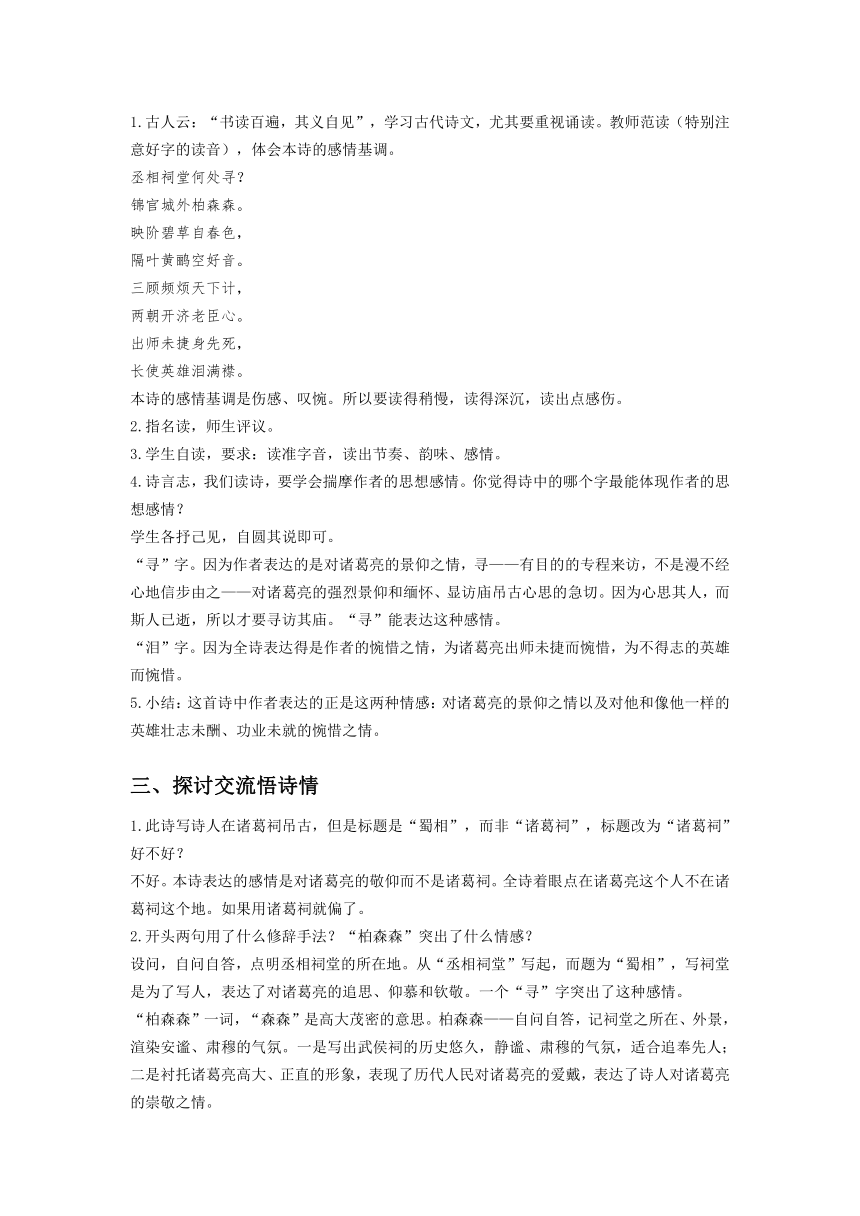 1.古人云："书读百遍，其义自见"，学习古代诗文，尤其要重视诵读。教师范读（特别注意好字的读音），体会本诗的感情基调。

丞相祠堂何处寻？
锦官城外柏森森。
映阶碧草自春色，
隔叶黄鹂空好音。
三顾频烦天下计，
两朝开济老臣心。
出师未捷身先死，
长使英雄泪满襟。

本诗的感情基调是伤感、叹惋。所以要读得稍慢，读得深沉，读出点感伤。

2.指名读，师生评议。

3.学生自读，要求：读准字音，读出节奏、韵味、感情。

4.诗言志，我们读诗，要学会揣摩作者的思想感情。你觉得诗中的哪个字最能体现作者的思想感情？

学生各抒己见，自圆其说即可。

"寻"字。因为作者表达的是对诸葛亮的景仰之情，寻——有目的的专程来访，不是漫不经心地信步由之——对诸葛亮的强烈景仰和缅怀、显访庙吊古心思的急切。因为心思其人，而斯人已逝，所以才要寻访其庙。"寻"能表达这种感情。

"泪"字。因为全诗表达得是作者的惋惜之情，为诸葛亮出师未捷而惋惜，为不得志的英雄而惋惜。

5.小结：这首诗中作者表达的正是这两种情感：对诸葛亮的景仰之情以及对他和像他一样的英雄壮志未酬、功业未就的惋惜之情。

三、探讨交流悟诗情

1.此诗写诗人在诸葛祠吊古，但是标题是"蜀相"，而非"诸葛祠"，标题改为"诸葛祠"好不好？

不好。本诗表达的感情是对诸葛亮的敬仰而不是诸葛祠。全诗着眼点在诸葛亮这个人不在诸葛祠这个地。如果用诸葛祠就偏了。

2.开头两句用了什么修辞手法？"柏森森"突出了什么情感？

设问，自问自答，点明丞相祠堂的所在地。从"丞相祠堂"写起，而题为"蜀相"，写祠堂是为了写人，表达了对诸葛亮的追思、仰慕和钦敬。一个"寻"字突出了这种感情。

"柏森森"一词，"森森"是高大茂密的意思。柏森森——自问自答，记祠堂之所在、外景，渲染安谧、肃穆的气氛。一是写出武侯祠的历史悠久，静谧、肃穆的气氛，适合追奉先人；二是衬托诸葛亮高大、正直的形象，表现了历代人民对诸葛亮的爱戴，表达了诗人对诸葛亮的崇敬之情。